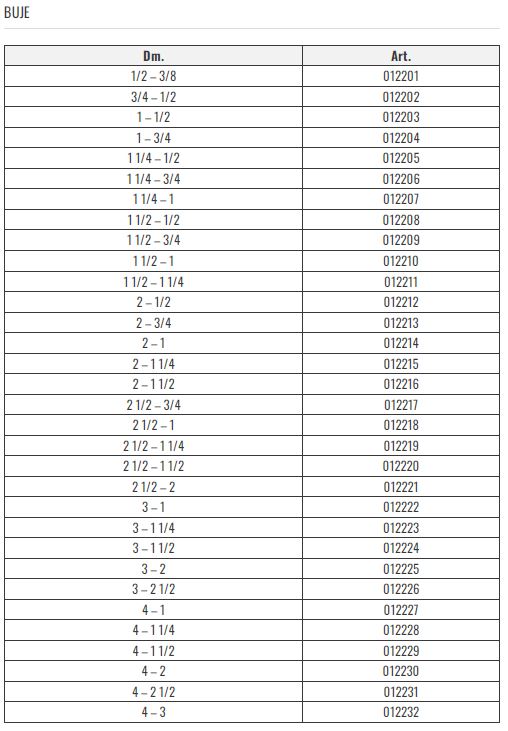 BUJE

| Dm. | Art. |
|---|---|
| 1/2 – 3/8 | 012201 |
| 3/4 – 1/2 | 012202 |
| 1 – 1/2 | 012203 |
| 1 – 3/4 | 012204 |
| 1 1/4 – 1/2 | 012205 |
| 1 1/4 – 3/4 | 012206 |
| 1 1/4 – 1 | 012207 |
| 1 1/2 – 1/2 | 012208 |
| 1 1/2 – 3/4 | 012209 |
| 1 1/2 – 1 | 012210 |
| 1 1/2 – 1 1/4 | 012211 |
| 2 – 1/2 | 012212 |
| 2 – 3/4 | 012213 |
| 2 – 1 | 012214 |
| 2 – 1 1/4 | 012215 |
| 2 – 1 1/2 | 012216 |
| 2 1/2 – 3/4 | 012217 |
| 2 1/2 – 1 | 012218 |
| 2 1/2 – 1 1/4 | 012219 |
| 2 1/2 – 1 1/2 | 012220 |
| 2 1/2 – 2 | 012221 |
| 3 – 1 | 012222 |
| 3 – 1 1/4 | 012223 |
| 3 – 1 1/2 | 012224 |
| 3 – 2 | 012225 |
| 3 – 2 1/2 | 012226 |
| 4 – 1 | 012227 |
| 4 – 1 1/4 | 012228 |
| 4 – 1 1/2 | 012229 |
| 4 – 2 | 012230 |
| 4 – 2 1/2 | 012231 |
| 4 – 3 | 012232 |